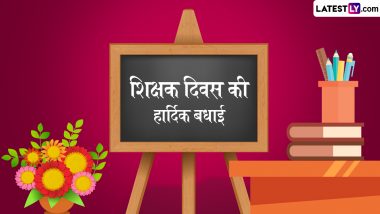 LATESTLY.com

शिक्षक दिवस की
हार्दिक बधाई